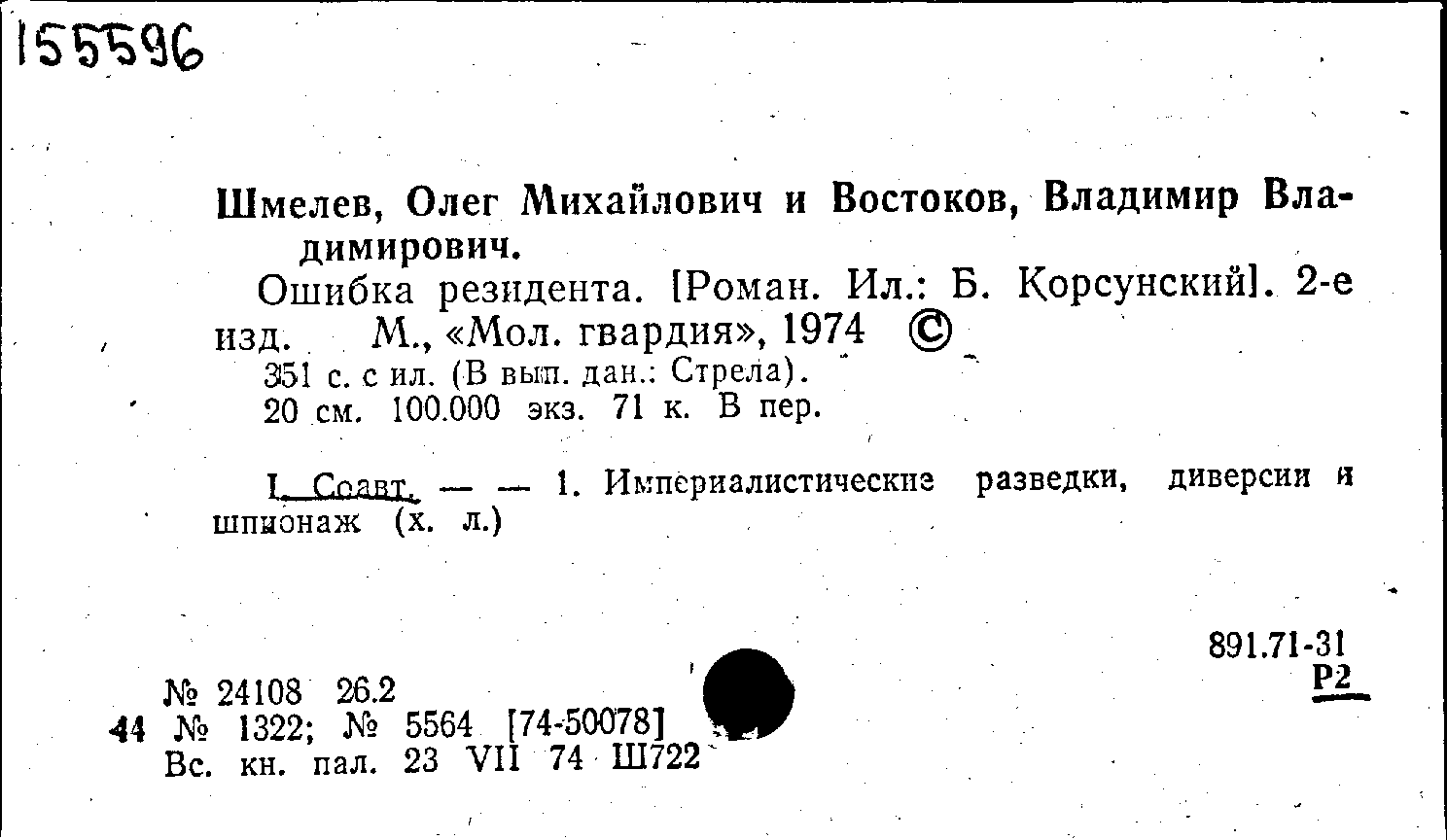 155596

Шмелев, Олег Михайлович и Востоков, Владимир Владимирович.

Ошибка резидента. [Роман. Ил.: Б. Корсунский]. 2-е изд. М., «Мол. гвардия», 1974 ©

351 с. с ил. (В вып. дан.: Стрела).
20 см. 100.000 экз. 71 к. В пер.

I. Соавт. — — 1. Империалистические разведки, диверсии и шпионаж (х. л.)

891.71-31
Р2

№ 24108 26.2
44 № 1322; № 5564 [74-50078]
Вс. кн. пал. 23 VII 74 Ш722